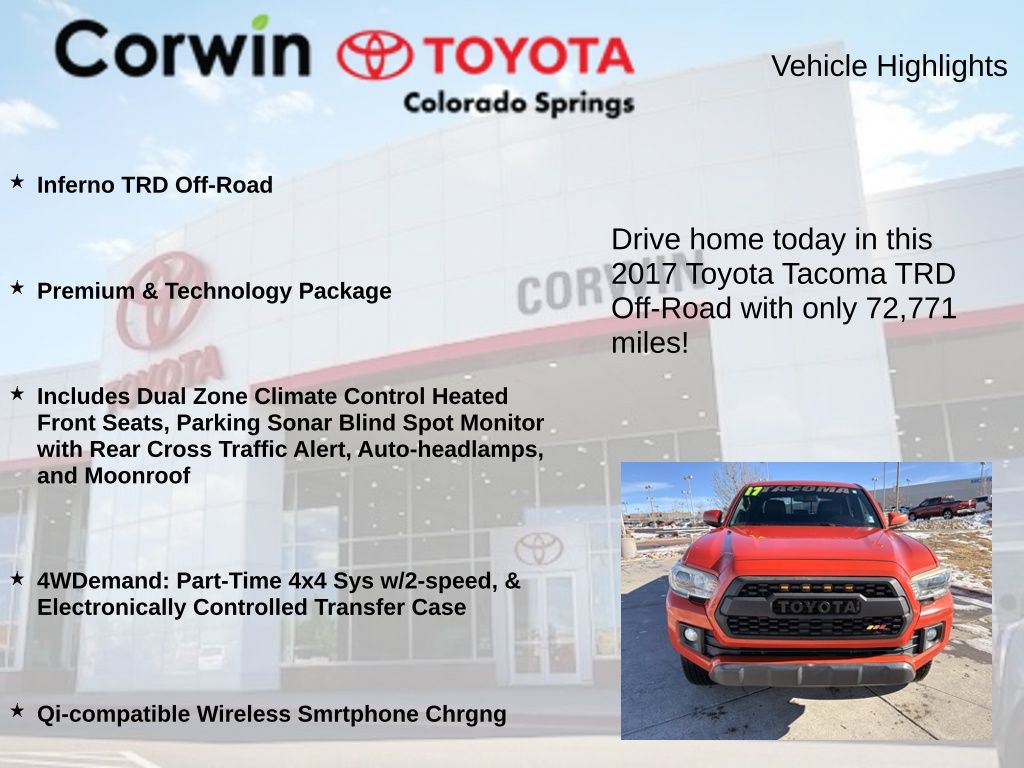 Corwin TOYOTA
Colorado Springs

Vehicle Highlights

★ Inferno TRD Off-Road

★ Premium & Technology Package

★ Includes Dual Zone Climate Control Heated Front Seats, Parking Sonar Blind Spot Monitor with Rear Cross Traffic Alert, Auto-headlamps, and Moonroof

★ 4WDemand: Part-Time 4x4 Sys w/2-speed, & Electronically Controlled Transfer Case

★ Qi-compatible Wireless Smrtphone Chrgng

Drive home today in this 2017 Toyota Tacoma TRD Off-Road with only 72,771 miles!